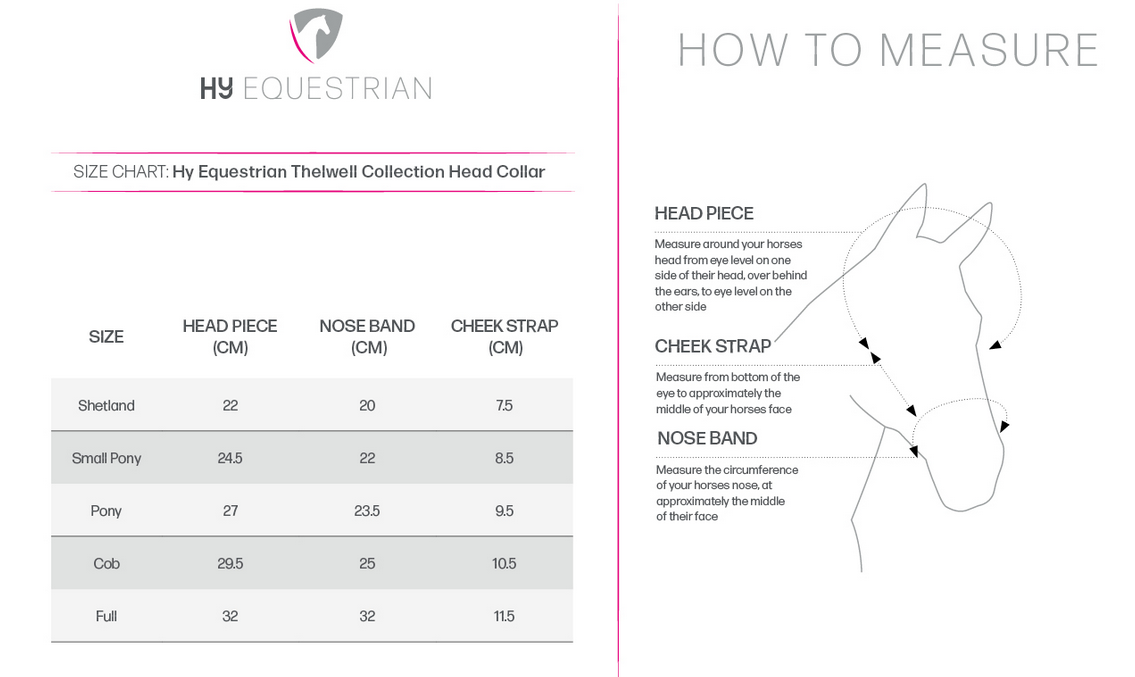 HY EQUESTRIAN

SIZE CHART: Hy Equestrian Thelwell Collection Head Collar

| SIZE | HEAD PIECE (CM) | NOSE BAND (CM) | CHEEK STRAP (CM) |
|---|---|---|---|
| Shetland | 22 | 20 | 7.5 |
| Small Pony | 24.5 | 22 | 8.5 |
| Pony | 27 | 23.5 | 9.5 |
| Cob | 29.5 | 25 | 10.5 |
| Full | 32 | 32 | 11.5 |

HOW TO MEASURE

HEAD PIECE

Measure around your horses head from eye level on one side of their head, over behind the ears, to eye level on the other side

CHEEK STRAP

Measure from bottom of the eye to approximately the middle of your horses face

NOSE BAND

Measure the circumference of your horses nose, at approximately the middle of their face